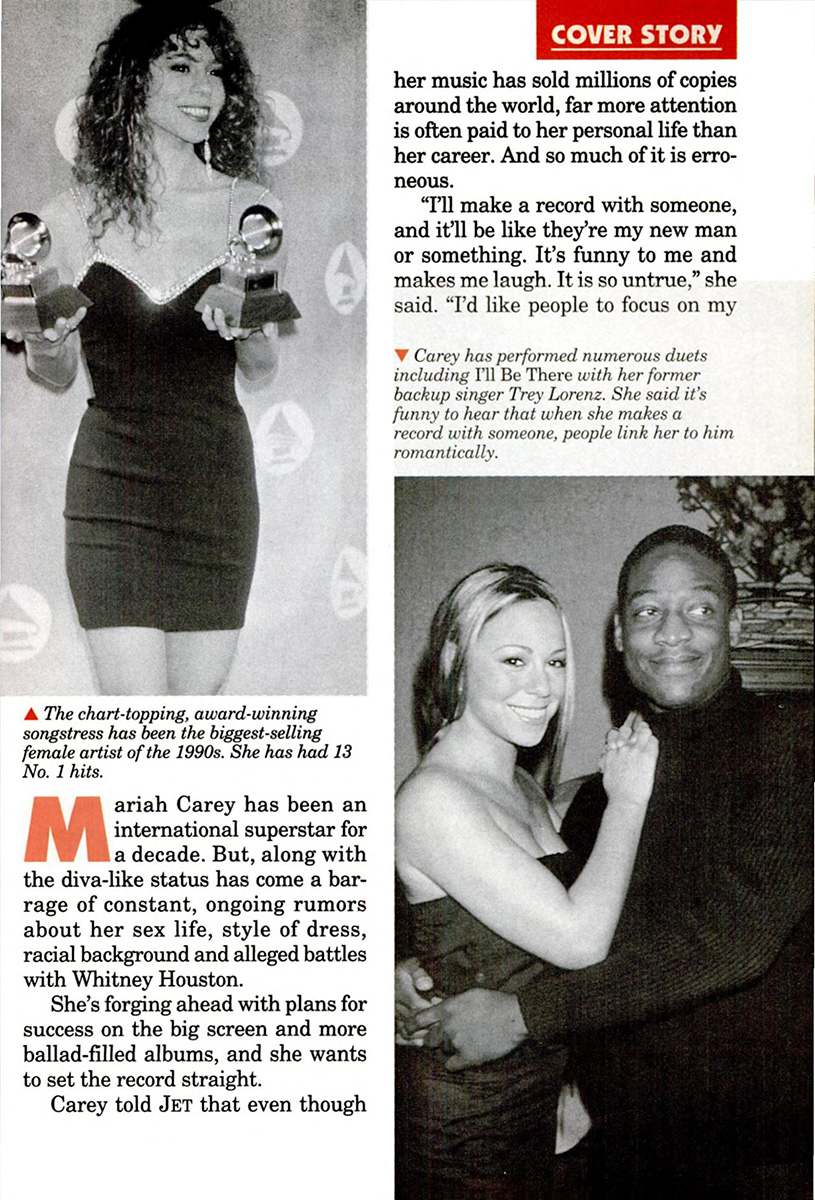 ▲ The chart-topping, award-winning songstress has been the biggest-selling female artist of the 1990s. She has had 13 No. 1 hits.

Mariah Carey has been an international superstar for a decade. But, along with the diva-like status has come a barrage of constant, ongoing rumors about her sex life, style of dress, racial background and alleged battles with Whitney Houston.

She's forging ahead with plans for success on the big screen and more ballad-filled albums, and she wants to set the record straight.

Carey told JET that even though

COVER STORY

her music has sold millions of copies around the world, far more attention is often paid to her personal life than her career. And so much of it is erroneous.

"I'll make a record with someone, and it'll be like they're my new man or something. It's funny to me and makes me laugh. It is so untrue," she said. "I'd like people to focus on my

▼ Carey has performed numerous duets including I'll Be There with her former backup singer Trey Lorenz. She said it's funny to hear that when she makes a record with someone, people link her to him romantically.